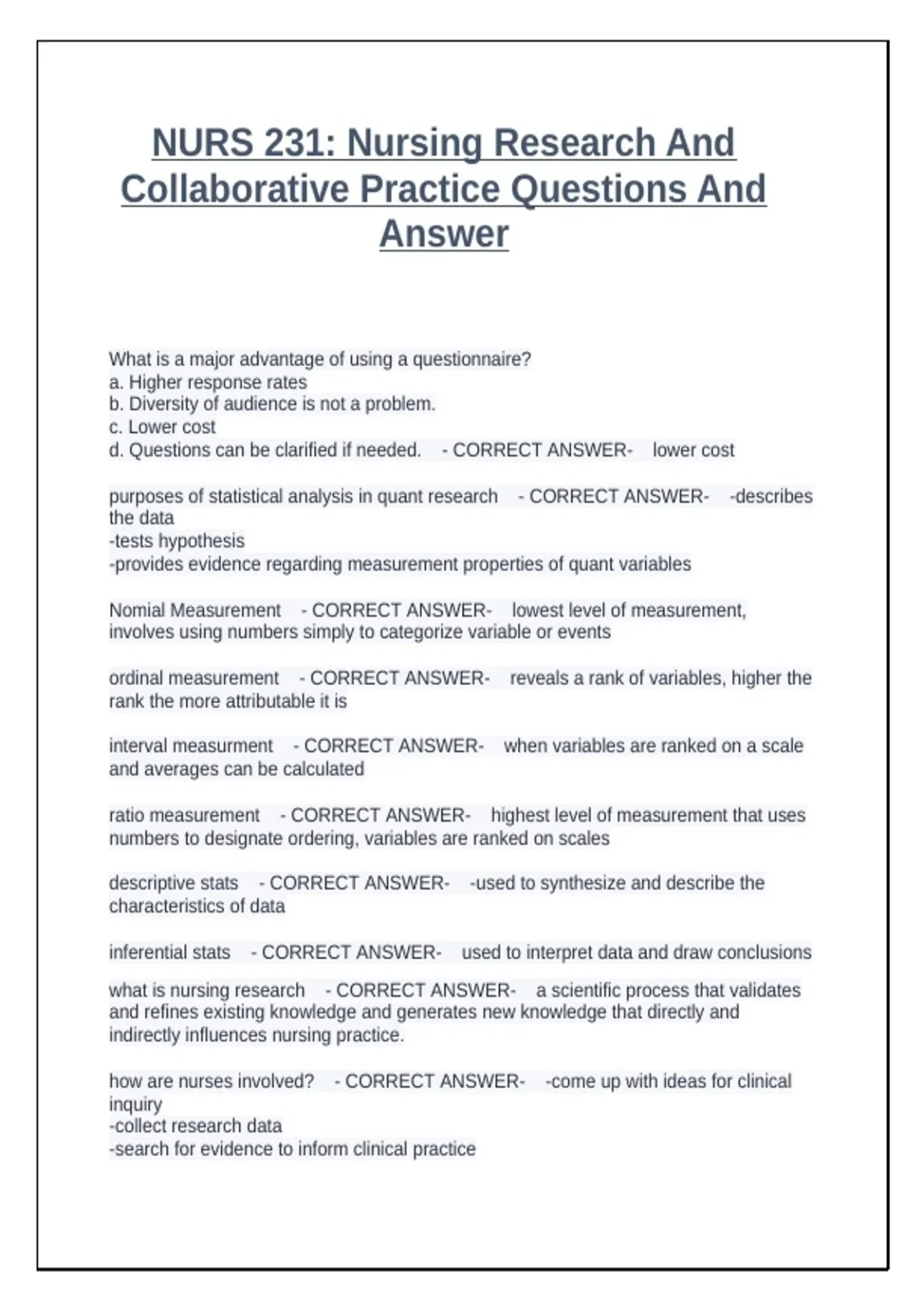 NURS 231: Nursing Research And Collaborative Practice Questions And Answer

What is a major advantage of using a questionnaire?
a. Higher response rates
b. Diversity of audience is not a problem.
c. Lower cost
d. Questions can be clarified if needed. - CORRECT ANSWER- lower cost

purposes of statistical analysis in quant research - CORRECT ANSWER- -describes the data
-tests hypothesis
-provides evidence regarding measurement properties of quant variables

Nomial Measurement - CORRECT ANSWER- lowest level of measurement, involves using numbers simply to categorize variable or events

ordinal measurement - CORRECT ANSWER- reveals a rank of variables, higher the rank the more attributable it is

interval measurment - CORRECT ANSWER- when variables are ranked on a scale and averages can be calculated

ratio measurement - CORRECT ANSWER- highest level of measurement that uses numbers to designate ordering, variables are ranked on scales

descriptive stats - CORRECT ANSWER- -used to synthesize and describe the characteristics of data

inferential stats - CORRECT ANSWER- used to interpret data and draw conclusions

what is nursing research - CORRECT ANSWER- a scientific process that validates and refines existing knowledge and generates new knowledge that directly and indirectly influences nursing practice.

how are nurses involved? - CORRECT ANSWER- -come up with ideas for clinical inquiry
-collect research data
-search for evidence to inform clinical practice